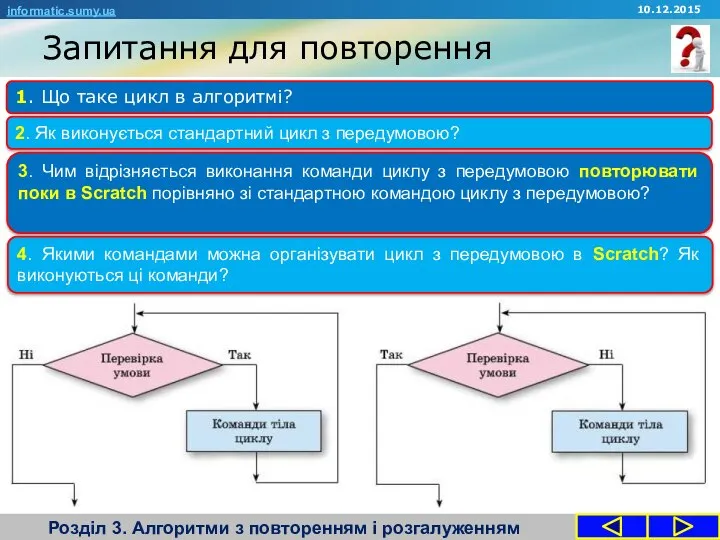 informatic.sumy.ua

10.12.2015

Запитання для повторення

1. Що таке цикл в алгоритмі?

2. Як виконується стандартний цикл з передумовою?

3. Чим відрізняється виконання команди циклу з передумовою повторювати поки в Scratch порівняно зі стандартною командою циклу з передумовою?

4. Якими командами можна організувати цикл з передумовою в Scratch? Як виконуються ці команди?

Ні

Перевірка умови

Так

Команди тіла циклу

Так

Перевірка умови

Ні

Команди тіла циклу

Розділ 3. Алгоритми з повторенням і розгалуженням